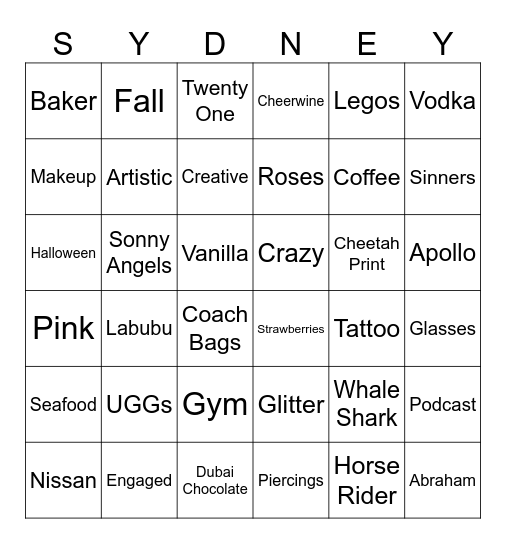 | S | Y | D | N | E | Y |
|---|---|---|---|---|---|
| Baker | Fall | Twenty One | Cheerwine | Legos | Vodka |
| Makeup | Artistic | Creative | Roses | Coffee | Sinners |
| Halloween | Sonny Angels | Vanilla | Crazy | Cheetah Print | Apollo |
| Pink | Labubu | Coach Bags | Strawberries | Tattoo | Glasses |
| Seafood | UGGs | Gym | Glitter | Whale Shark | Podcast |
| Nissan | Engaged | Dubai Chocolate | Piercings | Horse Rider | Abraham |